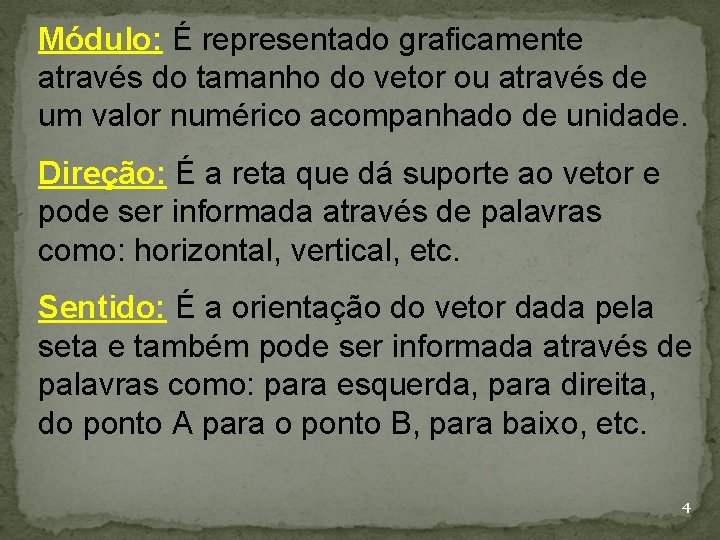 Módulo: É representado graficamente através do tamanho do vetor ou através de um valor numérico acompanhado de unidade.

Direção: É a reta que dá suporte ao vetor e pode ser informada através de palavras como: horizontal, vertical, etc.

Sentido: É a orientação do vetor dada pela seta e também pode ser informada através de palavras como: para esquerda, para direita, do ponto A para o ponto B, para baixo, etc.

4